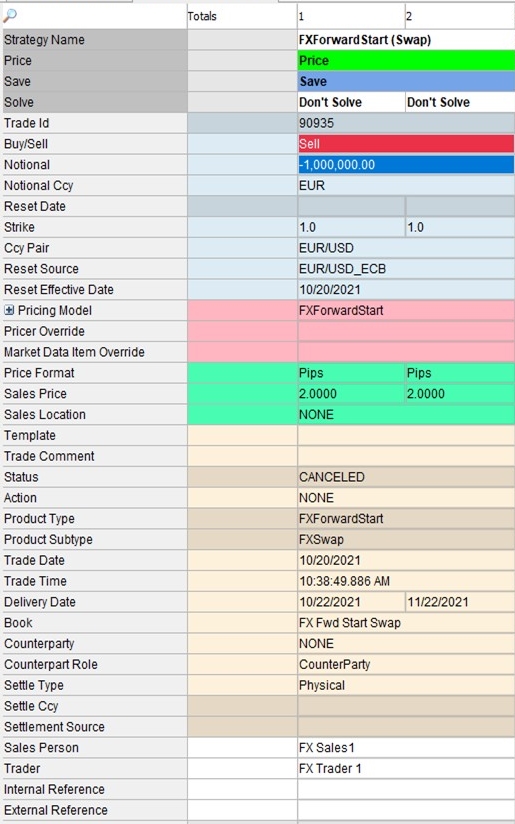 |  | Totals | 1 | 2 |
|---|---|---|---|
| Strategy Name |  | FXForwardStart (Swap) |  |
| Price |  | Price |  |
| Save |  | Save |  |
| Solve |  | Don't Solve | Don't Solve |
| Trade Id |  | 90935 |  |
| Buy/Sell |  | Sell |  |
| Notional |  | -1,000,000.00 |  |
| Notional Ccy |  | EUR |  |
| Reset Date |  |  |  |
| Strike |  | 1.0 | 1.0 |
| Ccy Pair |  | EUR/USD |  |
| Reset Source |  | EUR/USD_ECB |  |
| Reset Effective Date |  | 10/20/2021 |  |
| Pricing Model |  | FXForwardStart |  |
| Pricer Override |  |  |  |
| Market Data Item Override |  |  |  |
| Price Format |  | Pips | Pips |
| Sales Price |  | 2.0000 | 2.0000 |
| Sales Location |  | NONE |  |
| Template |  |  |  |
| Trade Comment |  |  |  |
| Status |  | CANCELED |  |
| Action |  | NONE |  |
| Product Type |  | FXForwardStart |  |
| Product Subtype |  | FXSwap |  |
| Trade Date |  | 10/20/2021 |  |
| Trade Time |  | 10:38:49.886 AM |  |
| Delivery Date |  | 10/22/2021 | 11/22/2021 |
| Book |  | FX Fwd Start Swap |  |
| Counterparty |  | NONE |  |
| Counterpart Role |  | CounterParty |  |
| Settle Type |  | Physical |  |
| Settle Ccy |  |  |  |
| Settlement Source |  |  |  |
| Sales Person |  | FX Sales1 |  |
| Trader |  | FX Trader 1 |  |
| Internal Reference |  |  |  |
| External Reference |  |  |  |